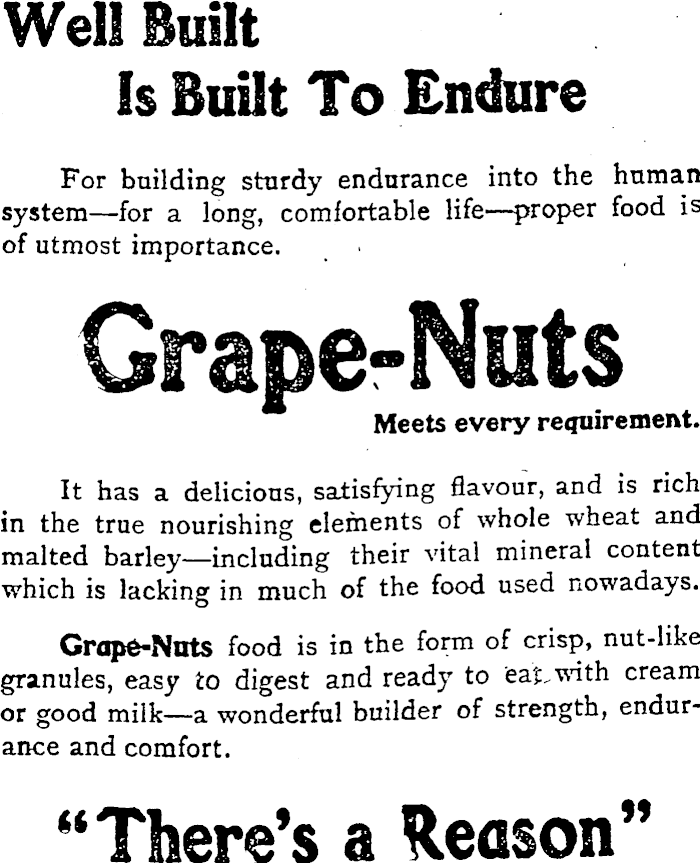 Well Built
Is Built To Endure

For building sturdy endurance into the human system—for a long, comfortable life—proper food is of utmost importance.

Grape-Nuts

Meets every requirement.

It has a delicious, satisfying flavour, and is rich in the true nourishing elements of whole wheat and malted barley—including their vital mineral content which is lacking in much of the food used nowadays.

Grape-Nuts food is in the form of crisp, nut-like granules, easy to digest and ready to eat with cream or good milk—a wonderful builder of strength, endurance and comfort.

"There's a Reason"